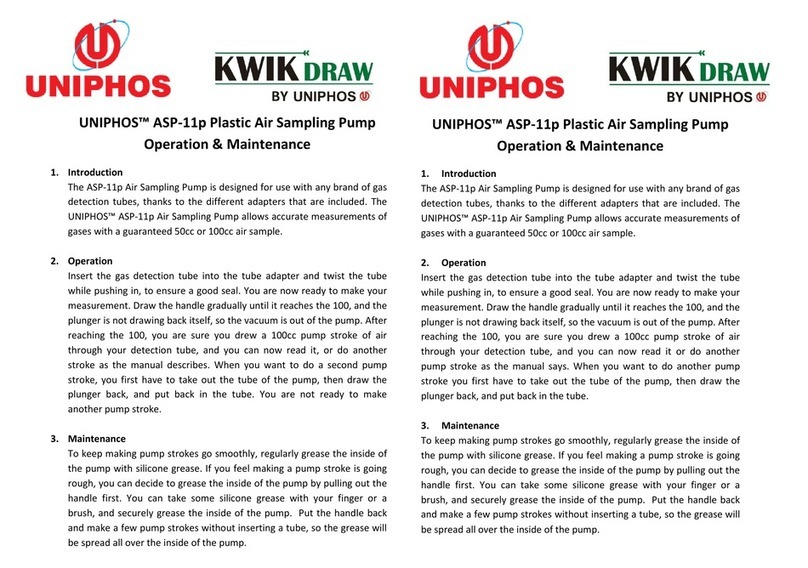 UNIPHOS

KWIK DRAW
BY UNIPHOS

UNIPHOS™ ASP-11p Plastic Air Sampling Pump
Operation & Maintenance

1. Introduction
The ASP-11p Air Sampling Pump is designed for use with any brand of gas detection tubes, thanks to the different adapters that are included. The UNIPHOS™ ASP-11p Air Sampling Pump allows accurate measurements of gases with a guaranteed 50cc or 100cc air sample.

2. Operation
Insert the gas detection tube into the tube adapter and twist the tube while pushing in, to ensure a good seal. You are now ready to make your measurement. Draw the handle gradually until it reaches the 100, and the plunger is not drawing back itself, so the vacuum is out of the pump. After reaching the 100, you are sure you drew a 100cc pump stroke of air through your detection tube, and you can now read it, or do another stroke as the manual describes. When you want to do a second pump stroke, you first have to take out the tube of the pump, then draw the plunger back, and put back in the tube. You are not ready to make another pump stroke.

3. Maintenance
To keep making pump strokes go smoothly, regularly grease the inside of the pump with silicone grease. If you feel making a pump stroke is going rough, you can decide to grease the inside of the pump by pulling out the handle first. You can take some silicone grease with your finger or a brush, and securely grease the inside of the pump. Put the handle back and make a few pump strokes without inserting a tube, so the grease will be spread all over the inside of the pump.

UNIPHOS

KWIK DRAW
BY UNIPHOS

UNIPHOS™ ASP-11p Plastic Air Sampling Pump
Operation & Maintenance

1. Introduction
The ASP-11p Air Sampling Pump is designed for use with any brand of gas detection tubes, thanks to the different adapters that are included. The UNIPHOS™ ASP-11p Air Sampling Pump allows accurate measurements of gases with a guaranteed 50cc or 100cc air sample.

2. Operation
Insert the gas detection tube into the tube adapter and twist the tube while pushing in, to ensure a good seal. You are now ready to make your measurement. Draw the handle gradually until it reaches the 100, and the plunger is not drawing back itself, so the vacuum is out of the pump. After reaching the 100, you are sure you drew a 100cc pump stroke of air through your detection tube, and you can now read it or do another pump stroke as the manual says. When you want to do another pump stroke you first have to take out the tube of the pump, then draw the plunger back, and put back in the tube.

3. Maintenance
To keep making pump strokes go smoothly, regularly grease the inside of the pump with silicone grease. If you feel making a pump stroke is going rough, you can decide to grease the inside of the pump by pulling out the handle first. You can take some silicone grease with your finger or a brush, and securely grease the inside of the pump. Put the handle back and make a few pump strokes without inserting a tube, so the grease will be spread all over the inside of the pump.